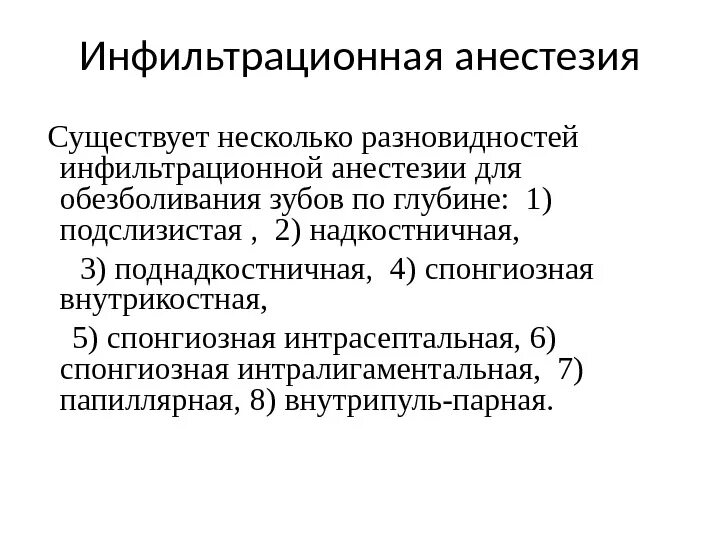 Инфильтрационная анестезия

Существует несколько разновидностей инфильтрационной анестезии для обезболивания зубов по глубине: 1) подслизистая , 2) надкостничная,

3) поднадкостничная, 4) спонгиозная внутрикостная,

5) спонгиозная интрасептальная, 6) спонгиозная интралигаментальная, 7) папиллярная, 8) внутрипуль-парная.